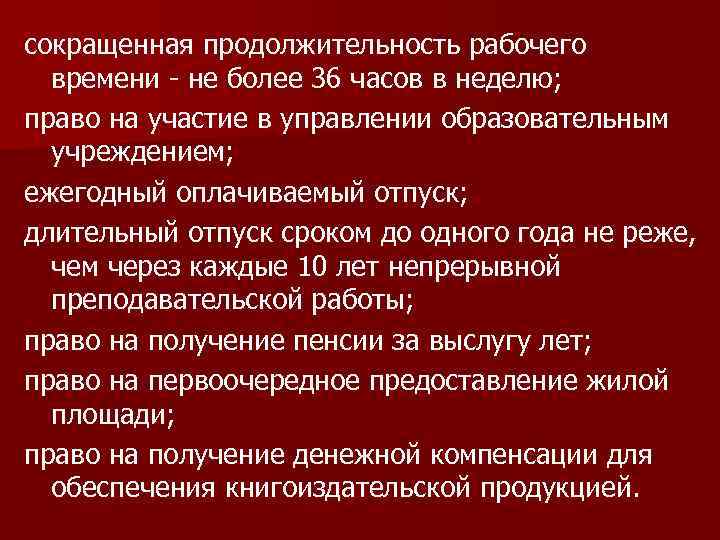 сокращенная продолжительность рабочего времени - не более 36 часов в неделю;

право на участие в управлении образовательным учреждением;

ежегодный оплачиваемый отпуск;

длительный отпуск сроком до одного года не реже, чем через каждые 10 лет непрерывной преподавательской работы;

право на получение пенсии за выслугу лет;

право на первоочередное предоставление жилой площади;

право на получение денежной компенсации для обеспечения книгоиздательской продукцией.